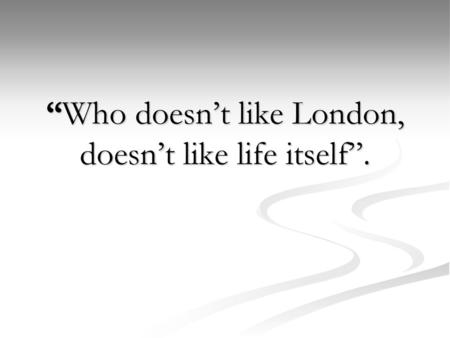 “Who doesn’t like London, doesn’t like life itself”.